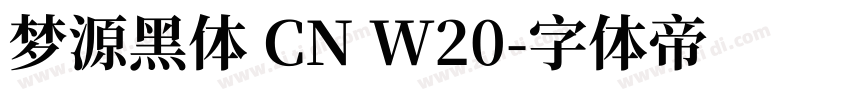 梦源黑体 CN W20-字体帝